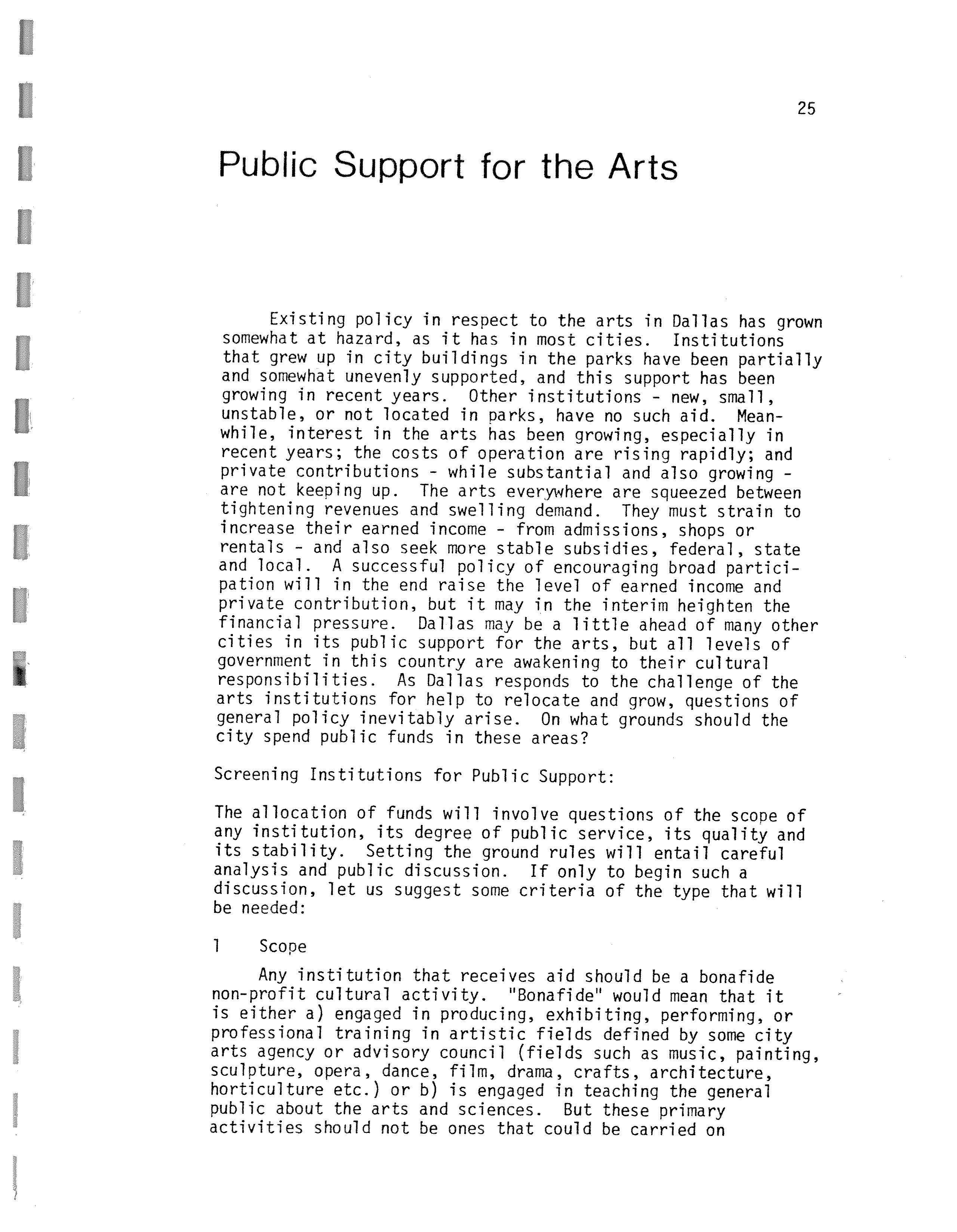 25

Public Support for the Arts

Existing policy in respect to the arts in Dallas has grown somewhat at hazard, as it has in most cities. Institutions that grew up in city buildings in the parks have been partially and somewhat unevenly supported, and this support has been growing in recent years. Other institutions - new, small, unstable, or not located in parks, have no such aid. Meanwhile, interest in the arts has been growing, especially in recent years; the costs of operation are rising rapidly; and private contributions - while substantial and also growing - are not keeping up. The arts everywhere are squeezed between tightening revenues and swelling demand. They must strain to increase their earned income - from admissions, shops or rentals - and also seek more stable subsidies, federal, state and local. A successful policy of encouraging broad participation will in the end raise the level of earned income and private contribution, but it may in the interim heighten the financial pressure. Dallas may be a little ahead of many other cities in its public support for the arts, but all levels of government in this country are awakening to their cultural responsibilities. As Dallas responds to the challenge of the arts institutions for help to relocate and grow, questions of general policy inevitably arise. On what grounds should the city spend public funds in these areas?

Screening Institutions for Public Support:

The allocation of funds will involve questions of the scope of any institution, its degree of public service, its quality and its stability. Setting the ground rules will entail careful analysis and public discussion. If only to begin such a discussion, let us suggest some criteria of the type that will be needed:

1 Scope

Any institution that receives aid should be a bonafide non-profit cultural activity. "Bonafide" would mean that it is either a) engaged in producing, exhibiting, performing, or professional training in artistic fields defined by some city arts agency or advisory council (fields such as music, painting, sculpture, opera, dance, film, drama, crafts, architecture, horticulture etc.) or b) is engaged in teaching the general public about the arts and sciences. But these primary activities should not be ones that could be carried on